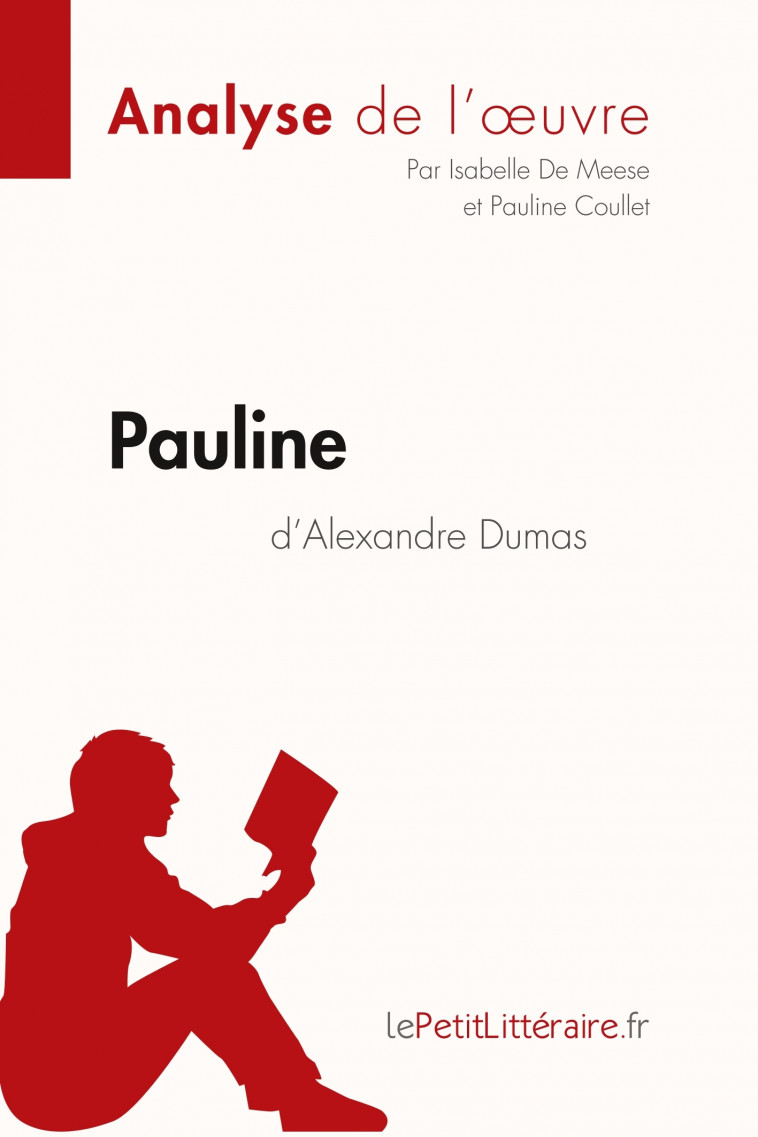 Analyse de l'œuvre

Par Isabelle De Meese et Pauline Coullet

Pauline

d'Alexandre Dumas

lePetitLittéraire.fr